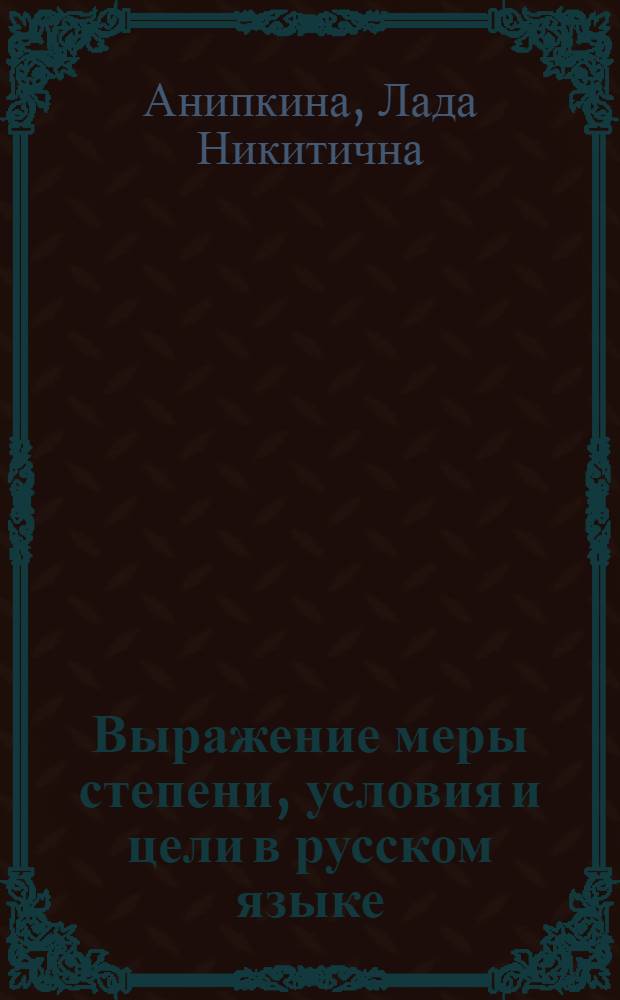 Анипкина, Лада Никитична

Выражение меры степени, условия и цели в русском языке